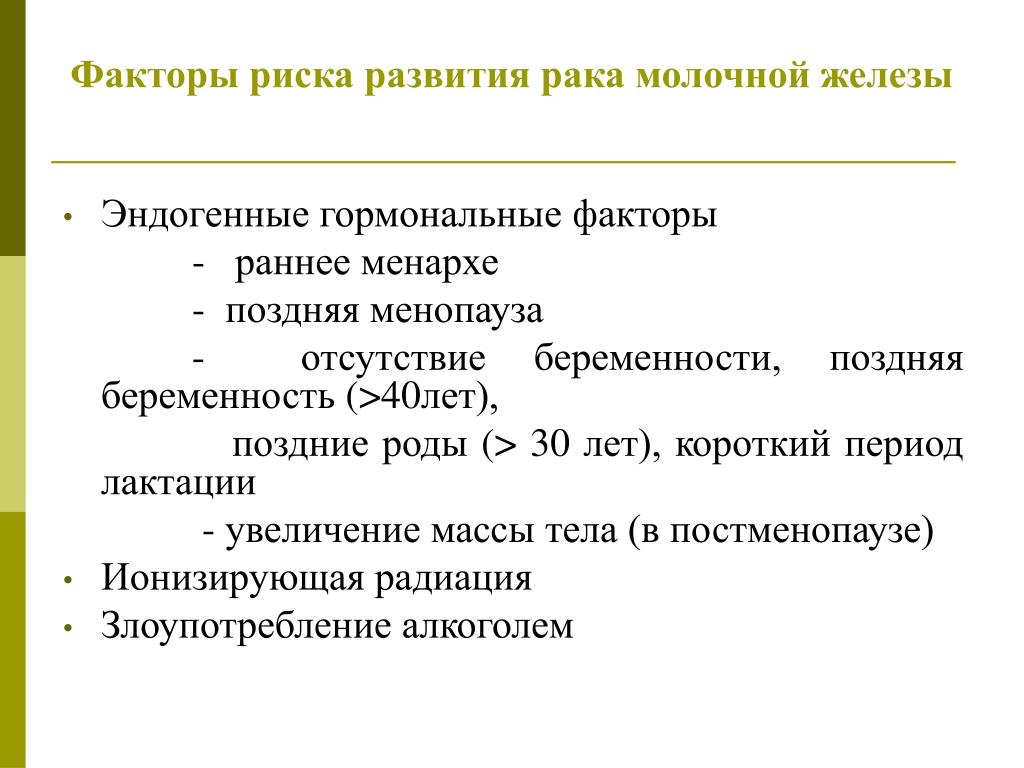 Факторы риска развития рака молочной железы

• Эндогенные гормональные факторы

- раннее менархе

- поздняя менопауза

- отсутствие беременности, поздняя беременность (>40лет),

поздние роды (> 30 лет), короткий период лактации

- увеличение массы тела (в постменопаузе)

• Ионизирующая радиация

• Злоупотребление алкоголем